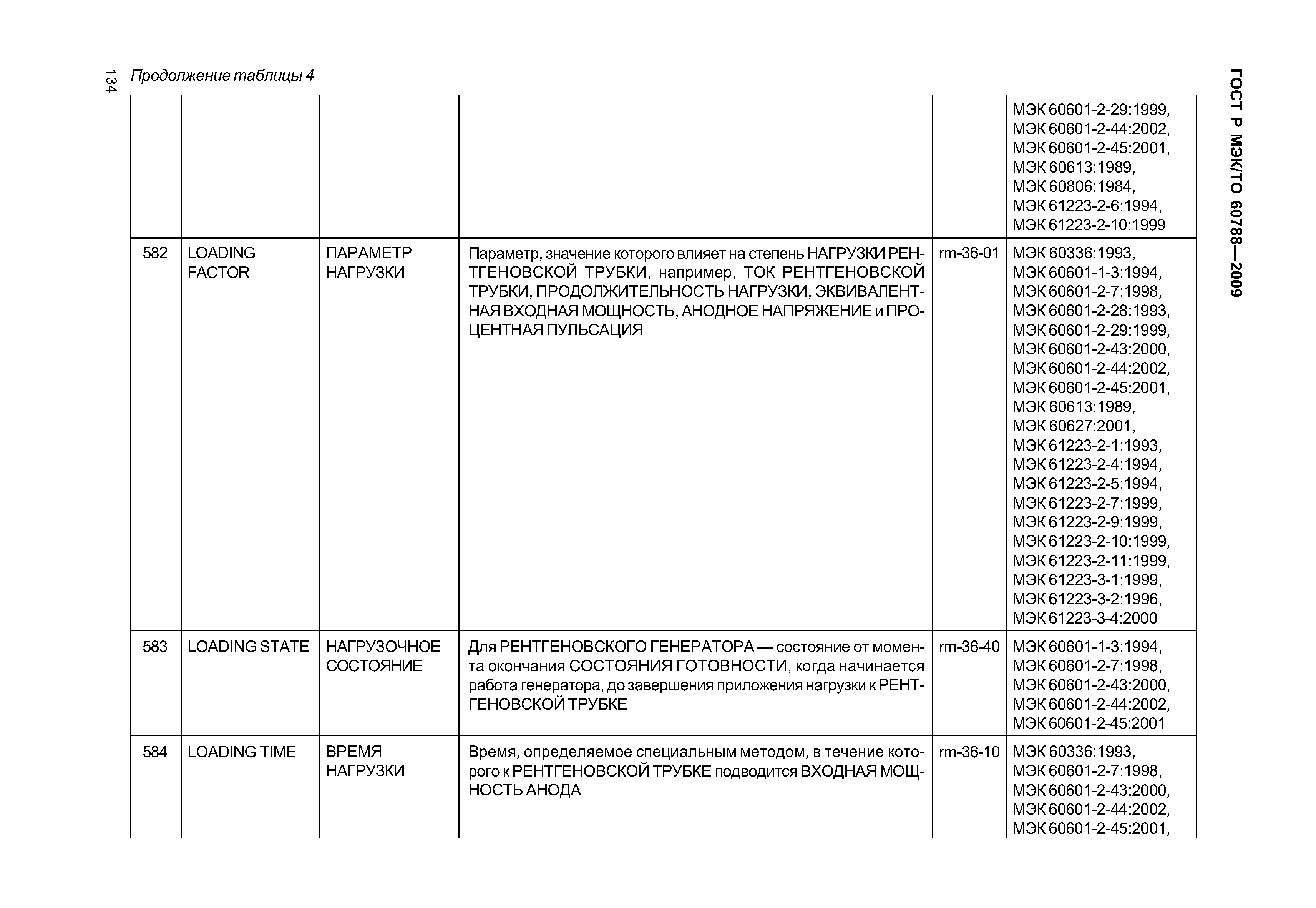 134

Продолжение таблицы 4

ГОСТ Р МЭК/ТО 60788—2009

| | | | | | |
|---|---|---|---|---|---|
| | | | | | МЭК 60601-2-29:1999, МЭК 60601-2-44:2002, МЭК 60601-2-45:2001, МЭК 60613:1989, МЭК 60806:1984, МЭК 61223-2-6:1994, МЭК 61223-2-10:1999 |
| 582 | LOADING FACTOR | ПАРАМЕТР НАГРУЗКИ | Параметр, значение которого влияет на степень НАГРУЗКИ РЕНТГЕНОВСКОЙ ТРУБКИ, например, ТОК РЕНТГЕНОВСКОЙ ТРУБКИ, ПРОДОЛЖИТЕЛЬНОСТЬ НАГРУЗКИ, ЭКВИВАЛЕНТНАЯ ВХОДНАЯ МОЩНОСТЬ, АНОДНОЕ НАПРЯЖЕНИЕ и ПРОЦЕНТНАЯ ПУЛЬСАЦИЯ | rm-36-01 | МЭК 60336:1993, МЭК 60601-1-3:1994, МЭК 60601-2-7:1998, МЭК 60601-2-28:1993, МЭК 60601-2-29:1999, МЭК 60601-2-43:2000, МЭК 60601-2-44:2002, МЭК 60601-2-45:2001, МЭК 60613:1989, МЭК 60627:2001, МЭК 61223-2-1:1993, МЭК 61223-2-4:1994, МЭК 61223-2-5:1994, МЭК 61223-2-7:1999, МЭК 61223-2-9:1999, МЭК 61223-2-10:1999, МЭК 61223-2-11:1999, МЭК 61223-3-1:1999, МЭК 61223-3-2:1996, МЭК 61223-3-4:2000 |
| 583 | LOADING STATE | НАГРУЗОЧНОЕ СОСТОЯНИЕ | Для РЕНТГЕНОВСКОГО ГЕНЕРАТОРА — состояние от момента окончания СОСТОЯНИЯ ГОТОВНОСТИ, когда начинается работа генератора, до завершения приложения нагрузки к РЕНТГЕНОВСКОЙ ТРУБКЕ | rm-36-40 | МЭК 60601-1-3:1994, МЭК 60601-2-7:1998, МЭК 60601-2-43:2000, МЭК 60601-2-44:2002, МЭК 60601-2-45:2001 |
| 584 | LOADING TIME | ВРЕМЯ НАГРУЗКИ | Время, определяемое специальным методом, в течение которого к РЕНТГЕНОВСКОЙ ТРУБКЕ подводится ВХОДНАЯ МОЩНОСТЬ АНОДА | rm-36-10 | МЭК 60336:1993, МЭК 60601-2-7:1998, МЭК 60601-2-43:2000, МЭК 60601-2-44:2002, МЭК 60601-2-45:2001, |